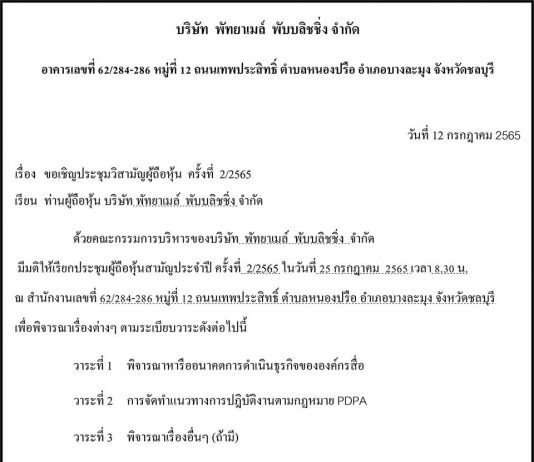 บริษัท พัทยาเมล์ พับบลิชชิ่ง จำกัด

อาคารเลขที่ 62/284-286 หมู่ที่ 12 ถนนเทพประสิทธิ์ ตำบลหนองปรือ อำเภอบางละมุง จังหวัดชลบุรี

วันที่ 12 กรกฎาคม 2565

เรื่อง ขอเชิญประชุมวิสามัญผู้ถือหุ้น ครั้งที่ 2/2565

เรียน ท่านผู้ถือหุ้น บริษัท พัทยาเมล์ พับบลิชชิ่ง จำกัด

ด้วยคณะกรรมการบริหารของบริษัท พัทยาเมล์ พับบลิชชิ่ง จำกัด มีมติให้เรียกประชุมผู้ถือหุ้นสามัญประจำปี ครั้งที่ 2/2565 ในวันที่ 25 กรกฎาคม 2565 เวลา 8.30 น. ณ สำนักงานเลขที่ 62/284-286 หมู่ที่ 12 ถนนเทพประสิทธิ์ ตำบลหนองปรือ อำเภอบางละมุง จังหวัดชลบุรี เพื่อพิจารณาเรื่องต่างๆ ตามระเบียบวาระดังต่อไปนี้

วาระที่ 1 พิจารณาหารืออนาคตการดำเนินธุรกิจขององค์กรสื่อ

วาระที่ 2 การจัดทำแนวทางการปฏิบัติงานตามกฎหมาย PDPA

วาระที่ 3 พิจารณาเรื่องอื่นๆ (ถ้ามี)